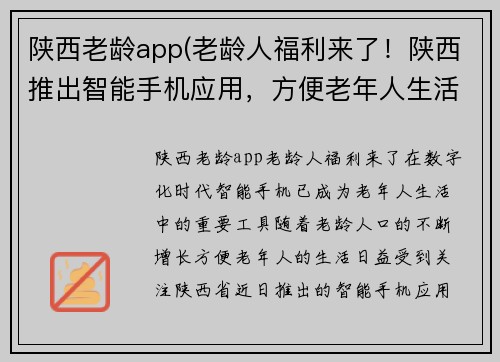 陕西老龄app(老龄人福利来了！陕西推出智能手机应用，方便老年人生活

陕西老龄app老龄人福利来了在数字化时代智能手机已成为老年人生活中的重要工具随着老龄人口的不断增长方便老年人的生活日益受到关注陕西省近日推出的智能手机应用